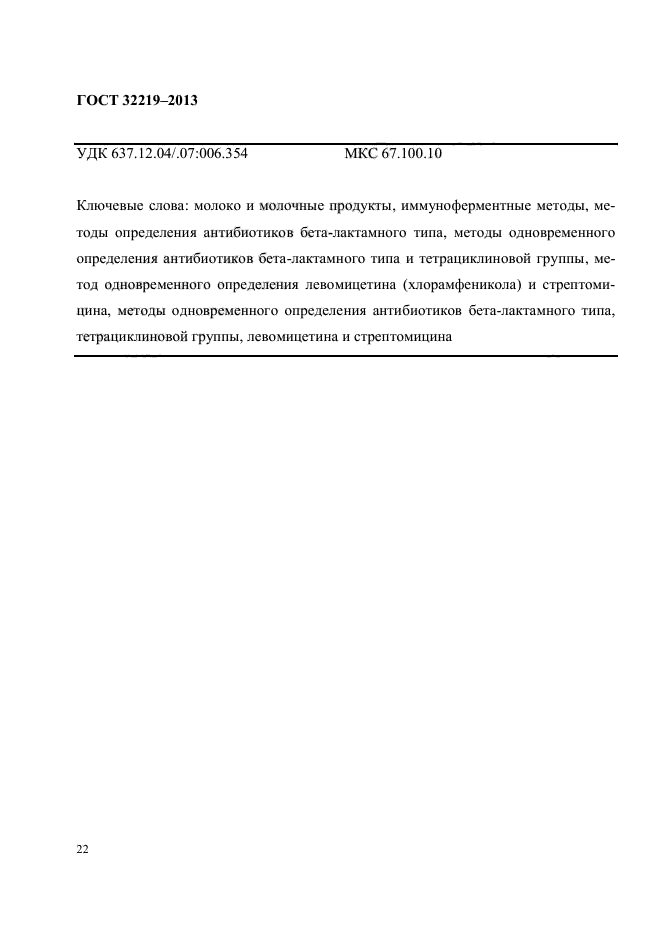 ГОСТ 32219–2013

УДК 637.12.04/.07:006.354 МКС 67.100.10

Ключевые слова: молоко и молочные продукты, иммуноферментные методы, методы определения антибиотиков бета-лактамного типа, методы одновременного определения антибиотиков бета-лактамного типа и тетрациклиновой группы, метод одновременного определения левомицетина (хлорамфеникола) и стрептомицина, методы одновременного определения антибиотиков бета-лактамного типа, тетрациклиновой группы, левомицетина и стрептомицина

22